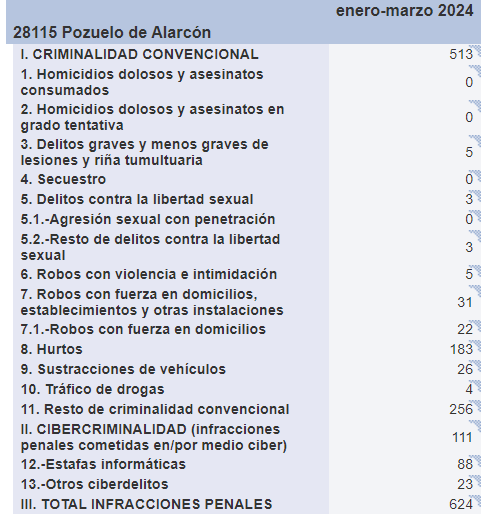 | 28115 Pozuelo de Alarcón | enero-marzo 2024 |
|---|---|
| I. CRIMINALIDAD CONVENCIONAL | 513 |
| 1. Homicidios dolosos y asesinatos consumados | 0 |
| 2. Homicidios dolosos y asesinatos en grado tentativa | 0 |
| 3. Delitos graves y menos graves de lesiones y riña tumultuaria | 5 |
| 4. Secuestro | 0 |
| 5. Delitos contra la libertad sexual | 3 |
| 5.1.-Agresión sexual con penetración | 0 |
| 5.2.-Resto de delitos contra la libertad sexual | 3 |
| 6. Robos con violencia e intimidación | 5 |
| 7. Robos con fuerza en domicilios, establecimientos y otras instalaciones | 31 |
| 7.1.-Robos con fuerza en domicilios | 22 |
| 8. Hurtos | 183 |
| 9. Sustracciones de vehículos | 26 |
| 10. Tráfico de drogas | 4 |
| 11. Resto de criminalidad convencional | 256 |
| II. CIBERCRIMINALIDAD (infracciones penales cometidas en/por medio ciber) | 111 |
| 12.-Estafas informáticas | 88 |
| 13.-Otros ciberdelitos | 23 |
| III. TOTAL INFRACCIONES PENALES | 624 |